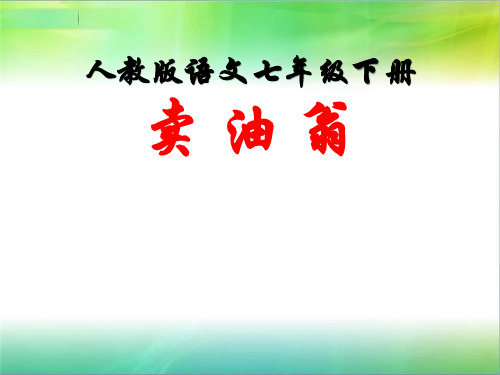 人教版语文七年级下册

卖油翁